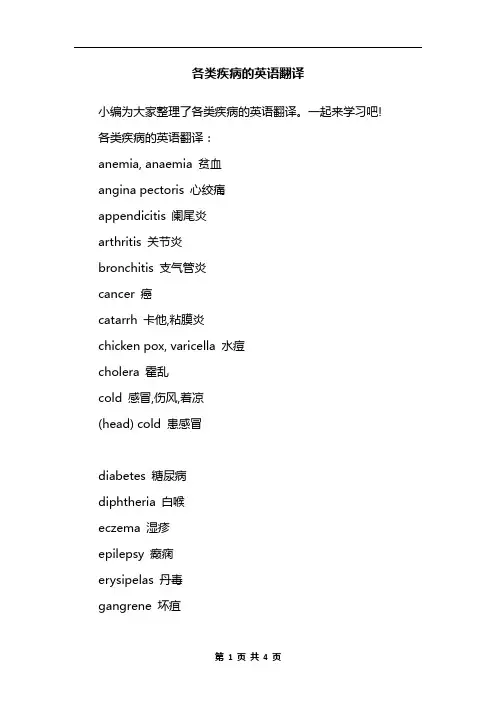 各类疾病的英语翻译

小编为大家整理了各类疾病的英语翻译。一起来学习吧!

各类疾病的英语翻译：

anemia, anaemia 贫血

angina pectoris 心绞痛

appendicitis 阑尾炎

arthritis 关节炎

bronchitis 支气管炎

cancer 癌

catarrh 卡他,粘膜炎

chicken pox, varicella 水痘

cholera 霍乱

cold 感冒,伤风,着凉

(head) cold 患感冒

diabetes 糖尿病

diphtheria 白喉

eczema 湿疹

epilepsy 癫痫

erysipelas 丹毒

gangrene 坏疽

第 1 页 共 4 页